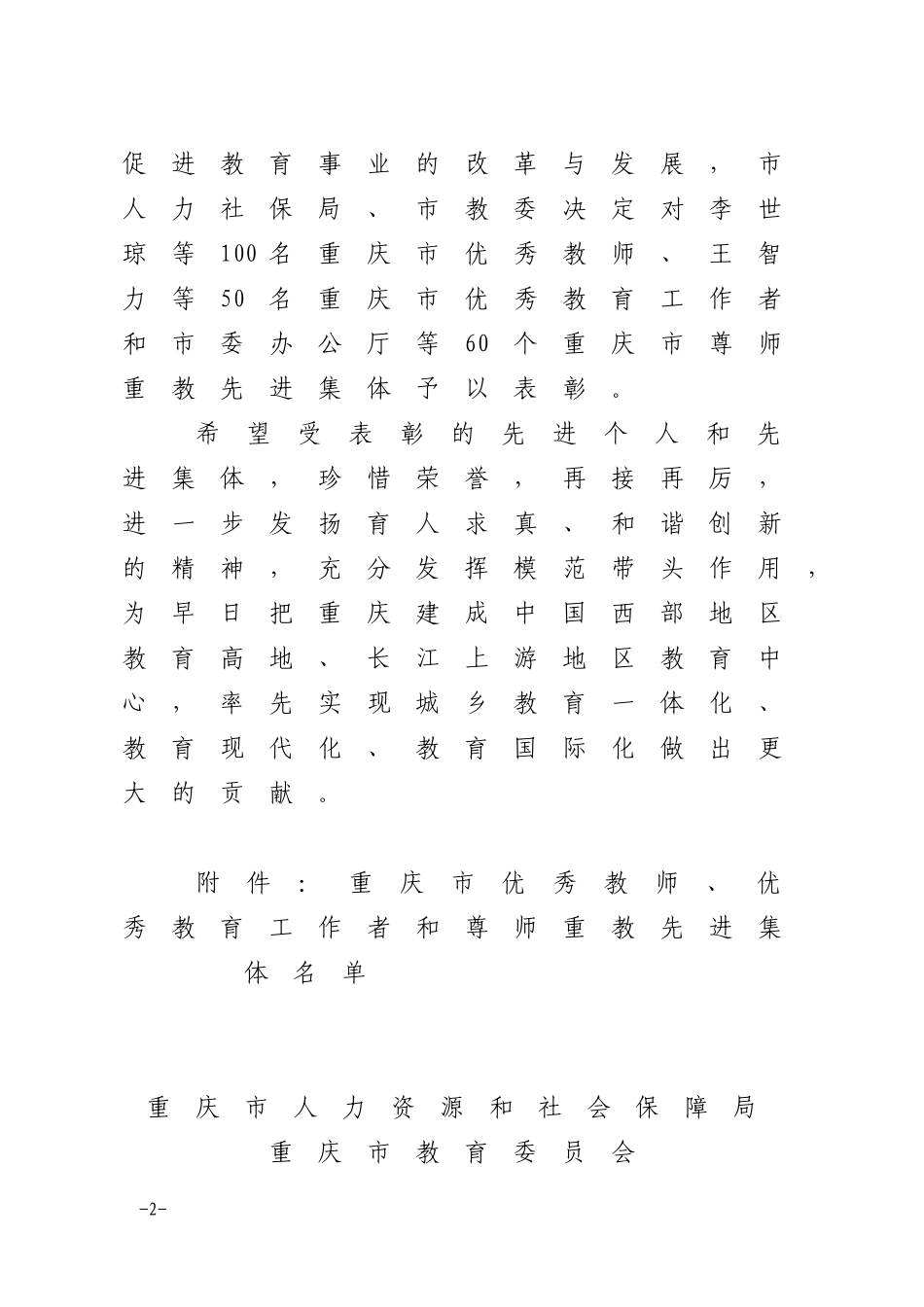 促进教育事业的改革与发展，市人力社保局、市教委决定对李世琼等100名重庆市优秀教师、王智力等50名重庆市优秀教育工作者和市委办公厅等60个重庆市尊师重教先进集体予以表彰。

希望受表彰的先进个人和先进集体，珍惜荣誉，再接再厉，进一步发扬育人求真、和谐创新的精神，充分发挥模范带头作用，为早日把重庆建成中国西部地区教育高地、长江上游地区教育中心，率先实现城乡教育一体化、教育现代化、教育国际化做出更大的贡献。

附件：重庆市优秀教师、优秀教育工作者和尊师重教先进集体名单

重庆市人力资源和社会保障局
重庆市教育委员会

-2-